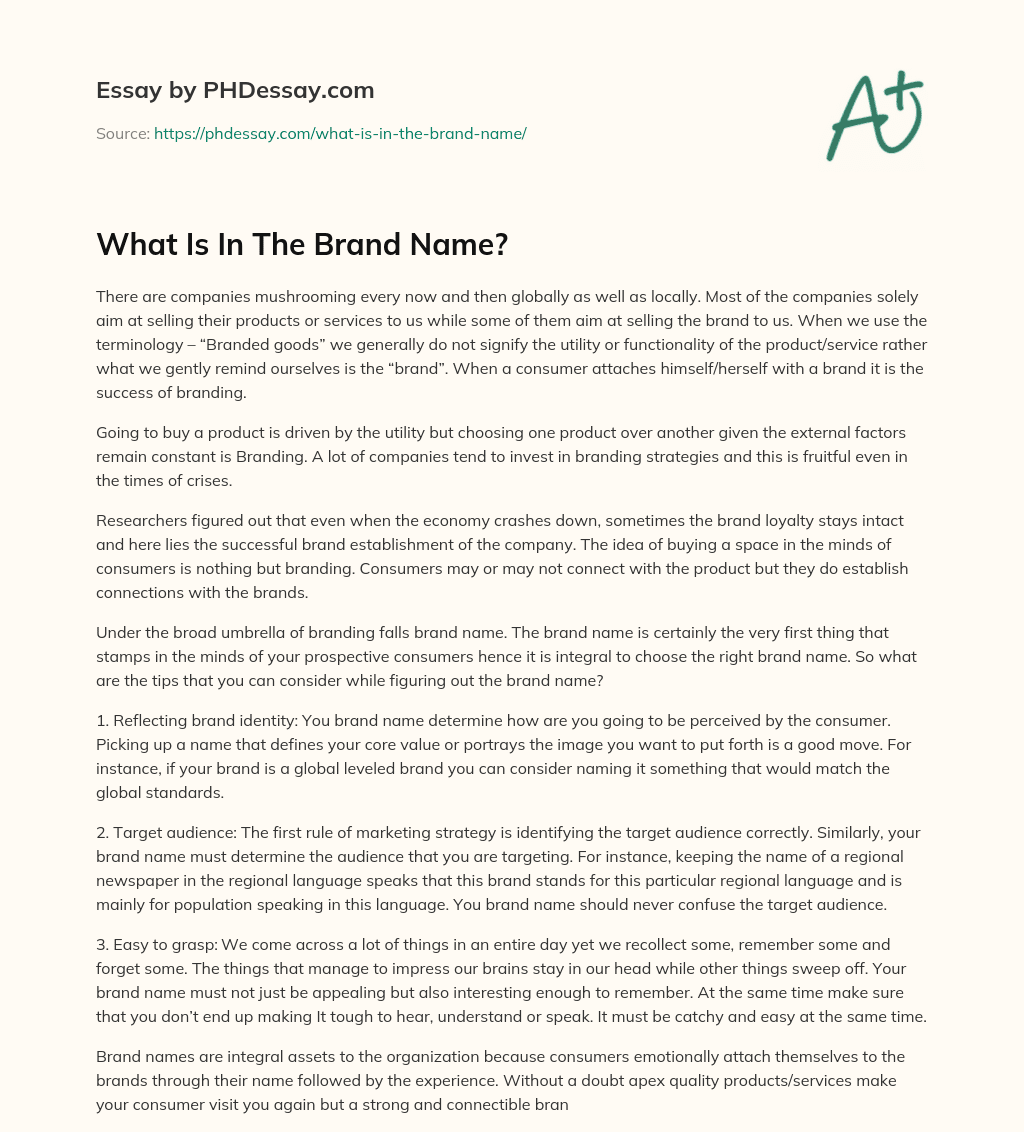 Essay by PHDessay.com

Source: https://phdessay.com/what-is-in-the-brand-name/

A+

What Is In The Brand Name?

There are companies mushrooming every now and then globally as well as locally. Most of the companies solely aim at selling their products or services to us while some of them aim at selling the brand to us. When we use the terminology – “Branded goods” we generally do not signify the utility or functionality of the product/service rather what we gently remind ourselves is the “brand”. When a consumer attaches himself/herself with a brand it is the success of branding.

Going to buy a product is driven by the utility but choosing one product over another given the external factors remain constant is Branding. A lot of companies tend to invest in branding strategies and this is fruitful even in the times of crises.

Researchers figured out that even when the economy crashes down, sometimes the brand loyalty stays intact and here lies the successful brand establishment of the company. The idea of buying a space in the minds of consumers is nothing but branding. Consumers may or may not connect with the product but they do establish connections with the brands.

Under the broad umbrella of branding falls brand name. The brand name is certainly the very first thing that stamps in the minds of your prospective consumers hence it is integral to choose the right brand name. So what are the tips that you can consider while figuring out the brand name?

1. Reflecting brand identity: You brand name determine how are you going to be perceived by the consumer. Picking up a name that defines your core value or portrays the image you want to put forth is a good move. For instance, if your brand is a global leveled brand you can consider naming it something that would match the global standards.

2. Target audience: The first rule of marketing strategy is identifying the target audience correctly. Similarly, your brand name must determine the audience that you are targeting. For instance, keeping the name of a regional newspaper in the regional language speaks that this brand stands for this particular regional language and is mainly for population speaking in this language. You brand name should never confuse the target audience.

3. Easy to grasp: We come across a lot of things in an entire day yet we recollect some, remember some and forget some. The things that manage to impress our brains stay in our head while other things sweep off. Your brand name must not just be appealing but also interesting enough to remember. At the same time make sure that you don’t end up making It tough to hear, understand or speak. It must be catchy and easy at the same time.

Brand names are integral assets to the organization because consumers emotionally attach themselves to the brands through their name followed by the experience. Without a doubt apex quality products/services make your consumer visit you again but a strong and connectible bran